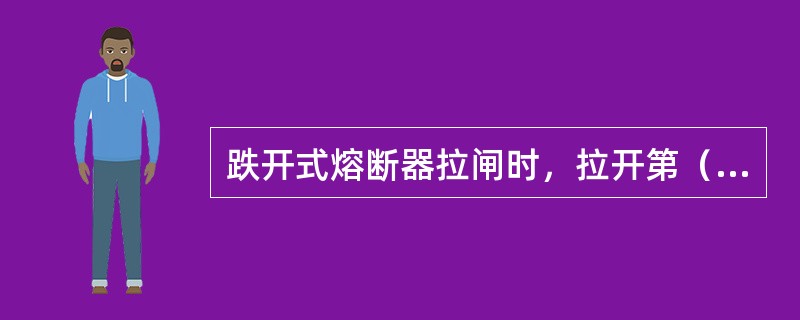 跌开式熔断器拉闸时，拉开第（...